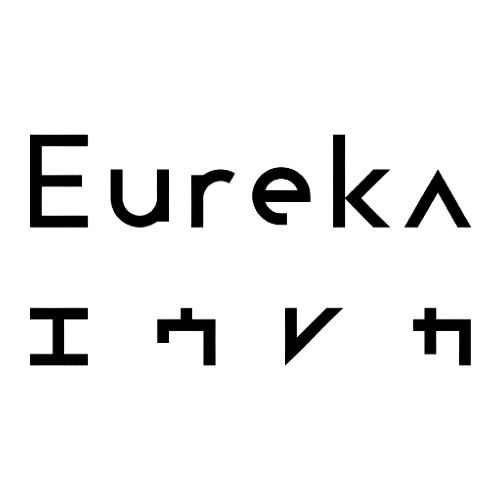 Eureka
エウレカ